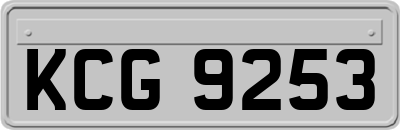 KCG 9253